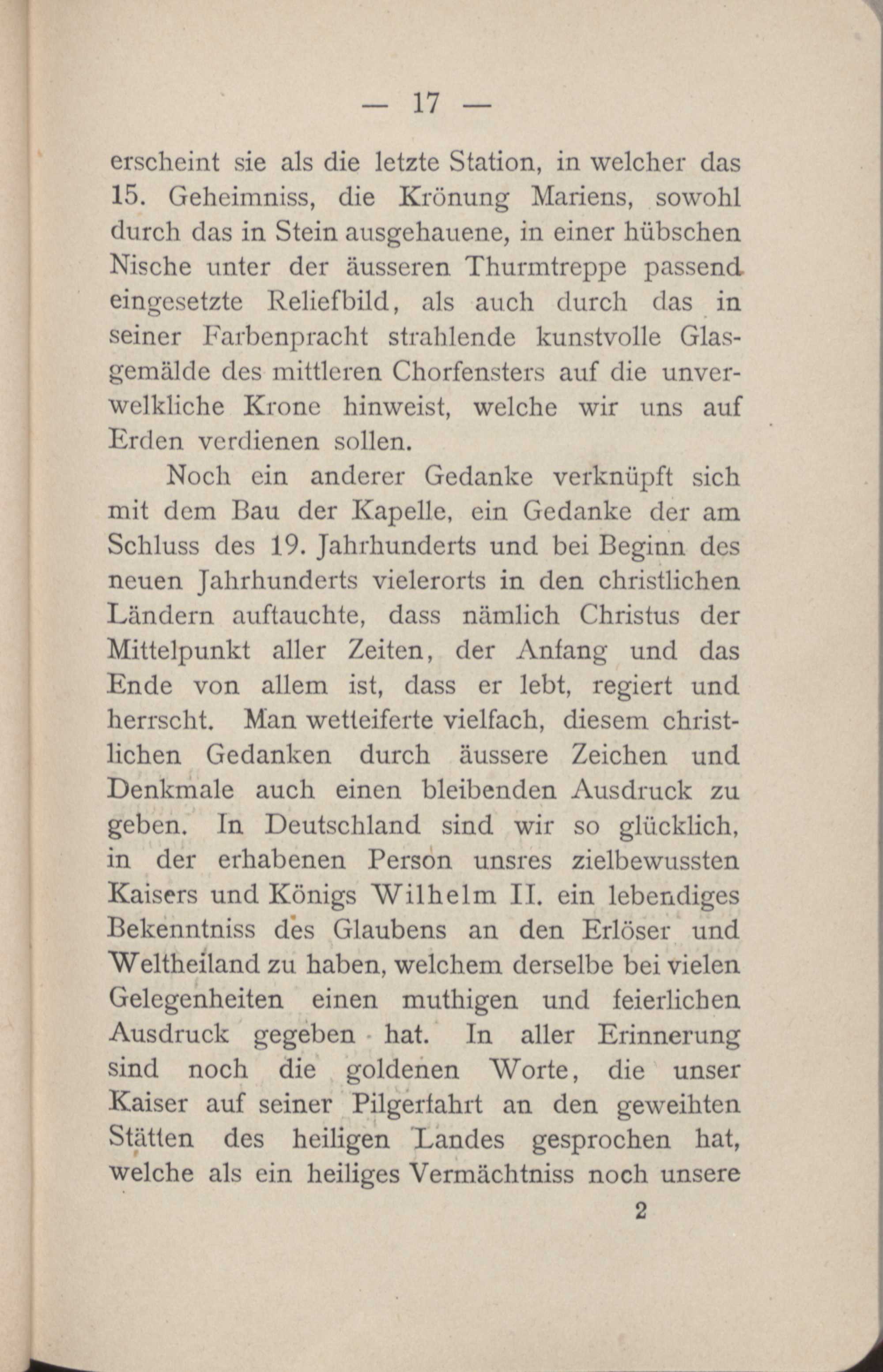 — 17 —

erscheint sie als die letzte Station, in welcher das 15. Geheimniss, die Krönung Mariens, sowohl durch das in Stein ausgehauene, in einer hübschen Nische unter der äusseren Thurmtreppe passend eingesetzte Reliefbild, als auch durch das in seiner Farbenpracht strahlende kunstvolle Glasgemälde des mittleren Chorfensters auf die unverwelkliche Krone hinweist, welche wir uns auf Erden verdienen sollen.

Noch ein anderer Gedanke verknüpft sich mit dem Bau der Kapelle, ein Gedanke der am Schluss des 19. Jahrhunderts und bei Beginn des neuen Jahrhunderts vielerorts in den christlichen Ländern auftauchte, dass nämlich Christus der Mittelpunkt aller Zeiten, der Anfang und das Ende von allem ist, dass er lebt, regiert und herrscht. Man wetteiferte vielfach, diesem christlichen Gedanken durch äussere Zeichen und Denkmale auch einen bleibenden Ausdruck zu geben. In Deutschland sind wir so glücklich, in der erhabenen Person unsres zielbewussten Kaisers und Königs Wilhelm II. ein lebendiges Bekenntniss des Glaubens an den Erlöser und Weltheiland zu haben, welchem derselbe bei vielen Gelegenheiten einen muthigen und feierlichen Ausdruck gegeben hat. In aller Erinnerung sind noch die goldenen Worte, die unser Kaiser auf seiner Pilgerfahrt an den geweihten Stätten des heiligen Landes gesprochen hat, welche als ein heiliges Vermächtniss noch unsere

2